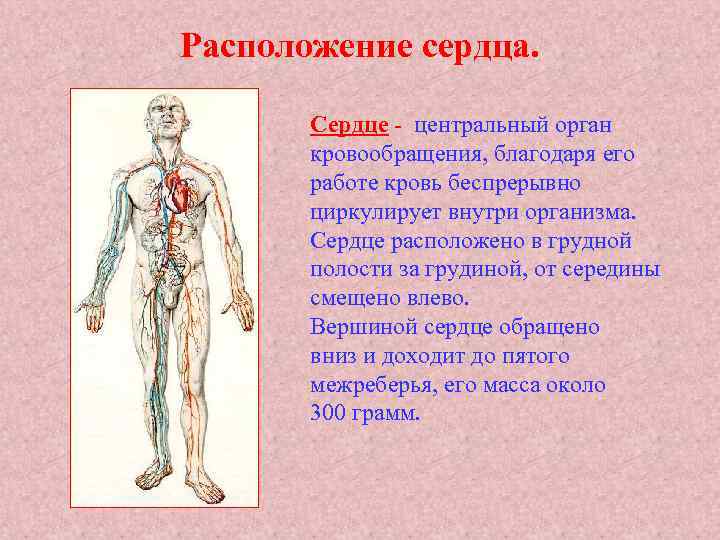 Расположение сердца.

Сердце - центральный орган кровообращения, благодаря его работе кровь беспрерывно циркулирует внутри организма. Сердце расположено в грудной полости за грудиной, от середины смещено влево.
Вершиной сердце обращено вниз и доходит до пятого межреберья, его масса около 300 грамм.